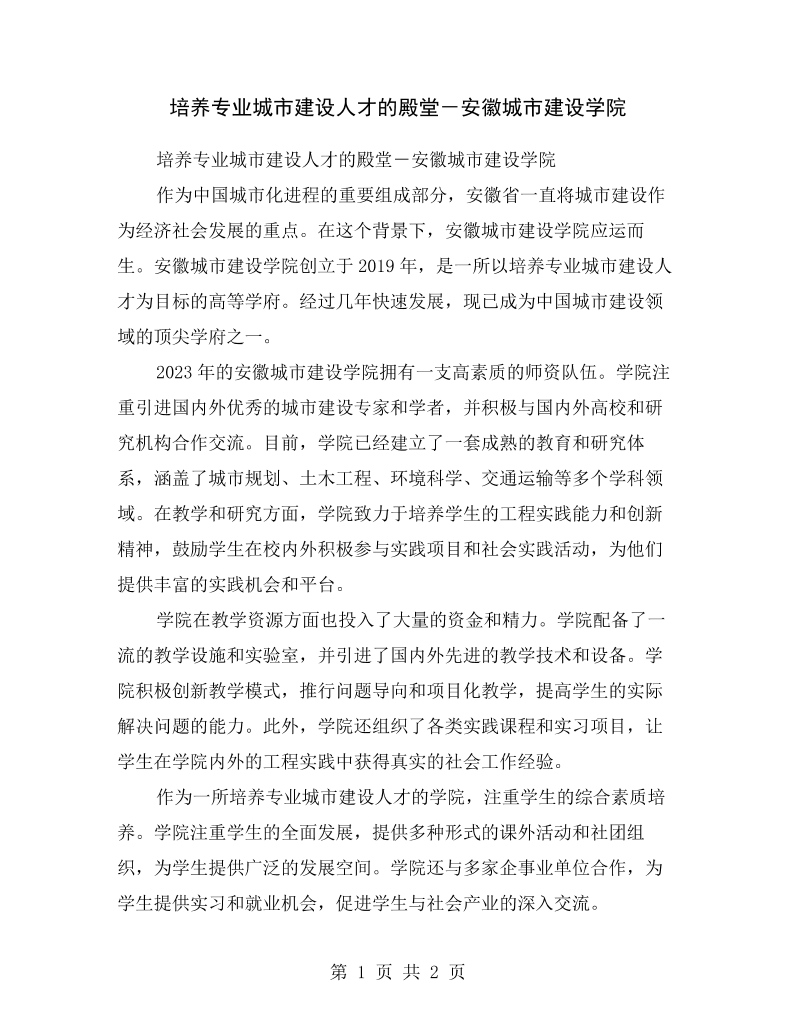 培养专业城市建设人才的殿堂－安徽城市建设学院

培养专业城市建设人才的殿堂－安徽城市建设学院

作为中国城市化进程的重要组成部分，安徽省一直将城市建设作为经济社会发展的重点。在这个背景下，安徽城市建设学院应运而生。安徽城市建设学院创立于2019年，是一所以培养专业城市建设人才为目标的高等学府。经过几年快速发展，现已成为中国城市建设领域的顶尖学府之一。

2023年的安徽城市建设学院拥有一支高素质的师资队伍。学院注重引进国内外优秀的城市建设专家和学者，并积极与国内外高校和研究机构合作交流。目前，学院已经建立了一套成熟的教育和研究体系，涵盖了城市规划、土木工程、环境科学、交通运输等多个学科领域。在教学和研究方面，学院致力于培养学生的工程实践能力和创新精神，鼓励学生在校内外积极参与实践项目和社会实践活动，为他们提供丰富的实践机会和平台。

学院在教学资源方面也投入了大量的资金和精力。学院配备了一流的教学设施和实验室，并引进了国内外先进的教学技术和设备。学院积极创新教学模式，推行问题导向和项目化教学，提高学生的实际解决问题的能力。此外，学院还组织了各类实践课程和实习项目，让学生在学院内外的工程实践中获得真实的社会工作经验。

作为一所培养专业城市建设人才的学院，注重学生的综合素质培养。学院注重学生的全面发展，提供多种形式的课外活动和社团组织，为学生提供广泛的发展空间。学院还与多家企事业单位合作，为学生提供实习和就业机会，促进学生与社会产业的深入交流。

第1页 共2页